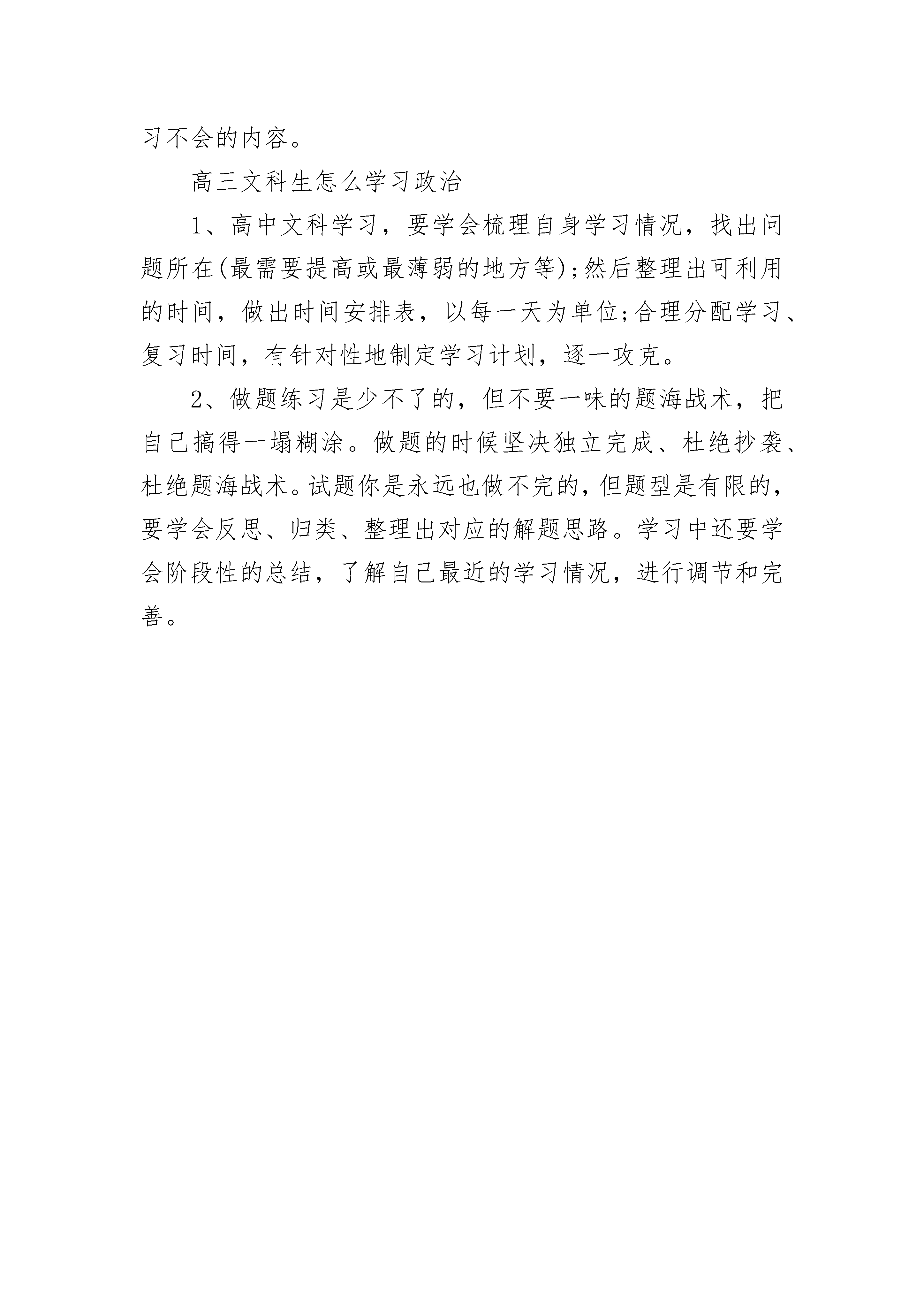 习不会的内容。

高三文科生怎么学习政治

1、高中文科学习，要学会梳理自身学习情况，找出问题所在(最需要提高或最薄弱的地方等);然后整理出可利用的时间，做出时间安排表，以每一天为单位;合理分配学习、复习时间，有针对性地制定学习计划，逐一攻克。

2、做题练习是少不了的，但不要一味的题海战术，把自己搞得一塌糊涂。做题的时候坚决独立完成、杜绝抄袭、杜绝题海战术。试题你是永远也做不完的，但题型是有限的，要学会反思、归类、整理出对应的解题思路。学习中还要学会阶段性的总结，了解自己最近的学习情况，进行调节和完善。